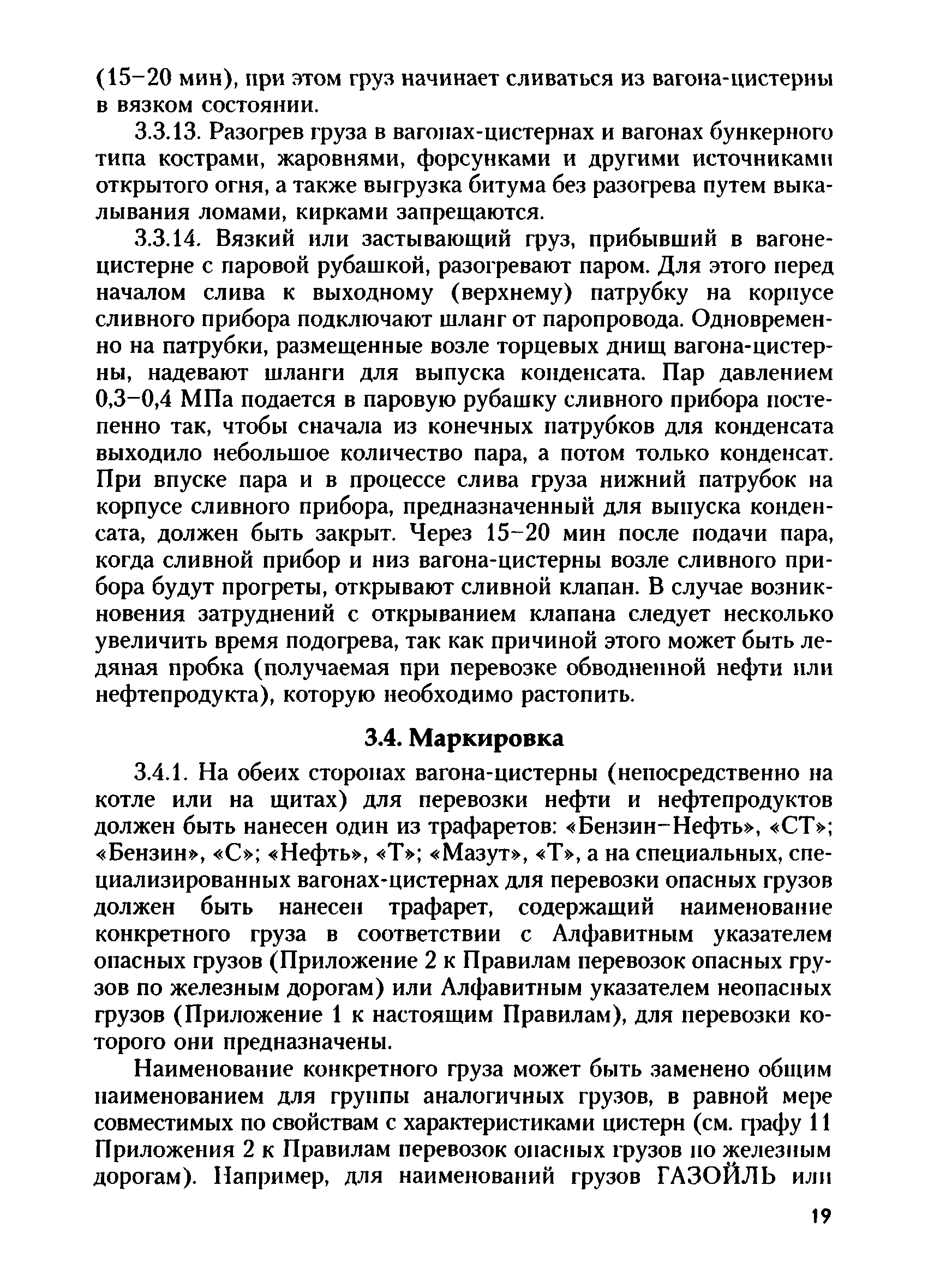 (15–20 мин), при этом груз начинает сливаться из вагона-цистерны в вязком состоянии.

3.3.13. Разогрев груза в вагонах-цистернах и вагонах бункерного типа кострами, жаровнями, форсунками и другими источниками открытого огня, а также выгрузка битума без разогрева путем выкалывания ломами, кирками запрещаются.

3.3.14. Вязкий или застывающий груз, прибывший в вагоне-цистерне с паровой рубашкой, разогревают паром. Для этого перед началом слива к выходному (верхнему) патрубку на корпусе сливного прибора подключают шланг от паропровода. Одновременно на патрубки, размещенные возле торцевых днищ вагона-цистерны, надевают шланги для выпуска конденсата. Пар давлением 0,3–0,4 МПа подается в паровую рубашку сливного прибора постепенно так, чтобы сначала из конечных патрубков для конденсата выходило небольшое количество пара, а потом только конденсат. При впуске пара и в процессе слива груза нижний патрубок на корпусе сливного прибора, предназначенный для выпуска конденсата, должен быть закрыт. Через 15–20 мин после подачи пара, когда сливной прибор и низ вагона-цистерны возле сливного прибора будут прогреты, открывают сливной клапан. В случае возникновения затруднений с открыванием клапана следует несколько увеличить время подогрева, так как причиной этого может быть ледяная пробка (получаемая при перевозке обводненной нефти или нефтепродукта), которую необходимо растопить.

3.4. Маркировка

3.4.1. На обеих сторонах вагона-цистерны (непосредственно на котле или на щитах) для перевозки нефти и нефтепродуктов должен быть нанесен один из трафаретов: «Бензин–Нефть», «СТ»; «Бензин», «С»; «Нефть», «Т»; «Мазут», «Т», а на специальных, специализированных вагонах-цистернах для перевозки опасных грузов должен быть нанесен трафарет, содержащий наименование конкретного груза в соответствии с Алфавитным указателем опасных грузов (Приложение 2 к Правилам перевозок опасных грузов по железным дорогам) или Алфавитным указателем неопасных грузов (Приложение 1 к настоящим Правилам), для перевозки которого они предназначены.

Наименование конкретного груза может быть заменено общим наименованием для группы аналогичных грузов, в равной мере совместимых по свойствам с характеристиками цистерн (см. графу 11 Приложения 2 к Правилам перевозок опасных грузов по железным дорогам). Например, для наименований грузов ГАЗОЙЛЬ или

19